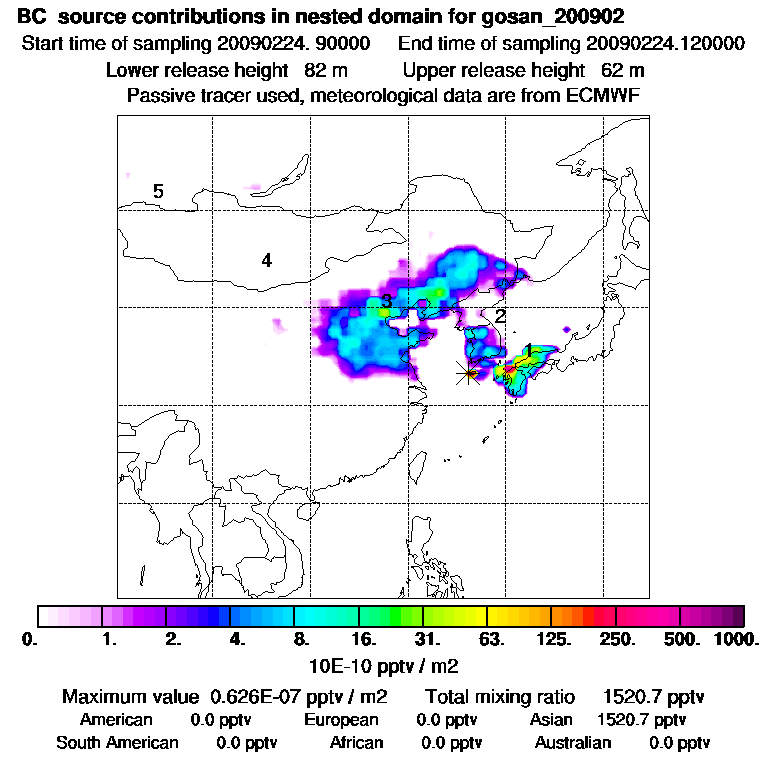 BC source contributions in nested domain for gosan_200902
Start time of sampling 20090224. 90000     End time of sampling 20090224.120000
Lower release height 82 m     Upper release height 62 m
Passive tracer used, meteorological data are from ECMWF

5
4
3
2
1

0.  1.  2.  4.  8.  16.  31.  63.  125.  250.  500.  1000.
10E-10 pptv / m2

Maximum value 0.626E-07 pptv / m2     Total mixing ratio 1520.7 pptv
American 0.0 pptv     European 0.0 pptv     Asian 1520.7 pptv
South American 0.0 pptv     African 0.0 pptv     Australian 0.0 pptv